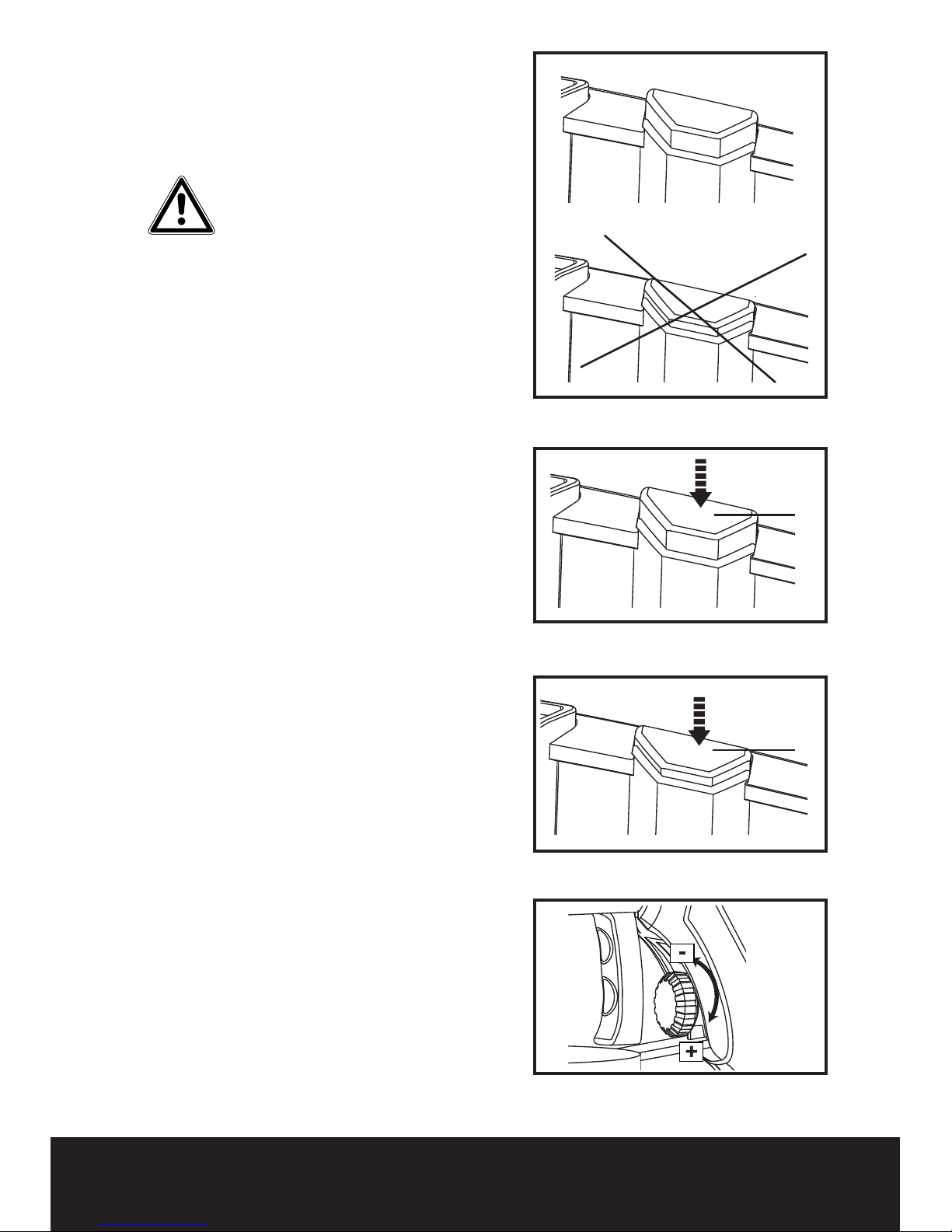 -

+